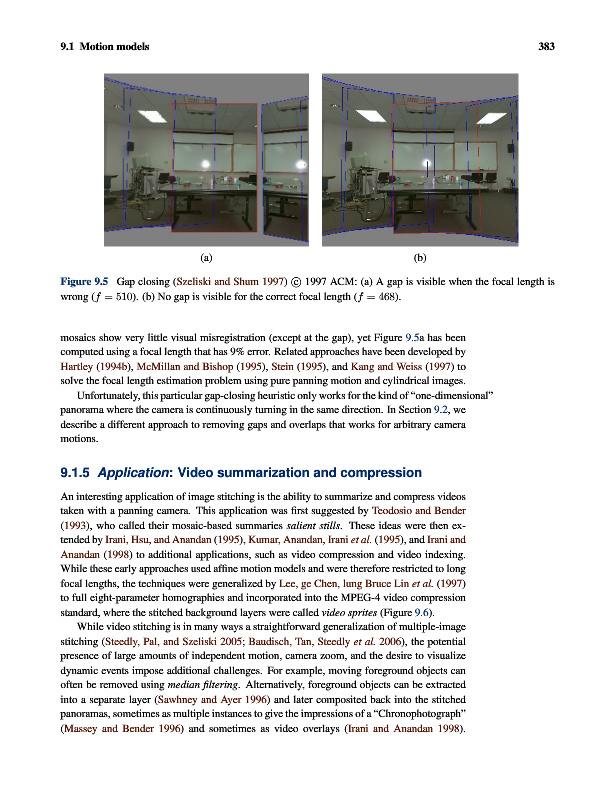 9.1 Motion models 383

(a) (b)

Figure 9.5 Gap closing (Szeliski and Shum 1997) © 1997 ACM: (a) A gap is visible when the focal length is wrong ($f = 510$). (b) No gap is visible for the correct focal length ($f = 468$).

mosaics show very little visual misregistration (except at the gap), yet Figure 9.5a has been computed using a focal length that has 9% error. Related approaches have been developed by Hartley (1994b), McMillan and Bishop (1995), Stein (1995), and Kang and Weiss (1997) to solve the focal length estimation problem using pure panning motion and cylindrical images.

Unfortunately, this particular gap-closing heuristic only works for the kind of "one-dimensional" panorama where the camera is continuously turning in the same direction. In Section 9.2, we describe a different approach to removing gaps and overlaps that works for arbitrary camera motions.

9.1.5 Application: Video summarization and compression

An interesting application of image stitching is the ability to summarize and compress videos taken with a panning camera. This application was first suggested by Teodosio and Bender (1993), who called their mosaic-based summaries salient stills. These ideas were then extended by Irani, Hsu, and Anandan (1995), Kumar, Anandan, Irani et al. (1995), and Irani and Anandan (1998) to additional applications, such as video compression and video indexing. While these early approaches used affine motion models and were therefore restricted to long focal lengths, the techniques were generalized by Lee, ge Chen, lung Bruce Lin et al. (1997) to full eight-parameter homographies and incorporated into the MPEG-4 video compression standard, where the stitched background layers were called video sprites (Figure 9.6).

While video stitching is in many ways a straightforward generalization of multiple-image stitching (Steedly, Pal, and Szeliski 2005; Baudisch, Tan, Steedly et al. 2006), the potential presence of large amounts of independent motion, camera zoom, and the desire to visualize dynamic events impose additional challenges. For example, moving foreground objects can often be removed using median filtering. Alternatively, foreground objects can be extracted into a separate layer (Sawhney and Ayer 1996) and later composited back into the stitched panoramas, sometimes as multiple instances to give the impressions of a "Chronophotograph" (Massey and Bender 1996) and sometimes as video overlays (Irani and Anandan 1998).